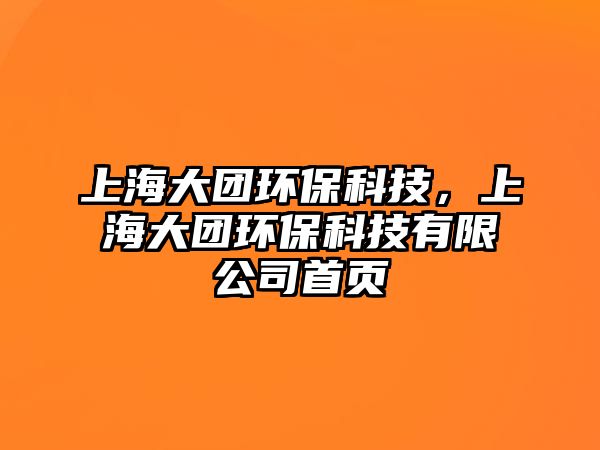 上海大团环保科技，上海大团环保科技有限公司首页